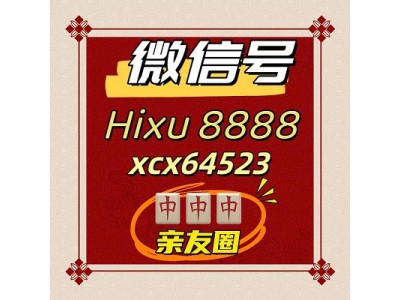 微信号

Hixu 8888

xcx64523

中 中 中

亲友圈